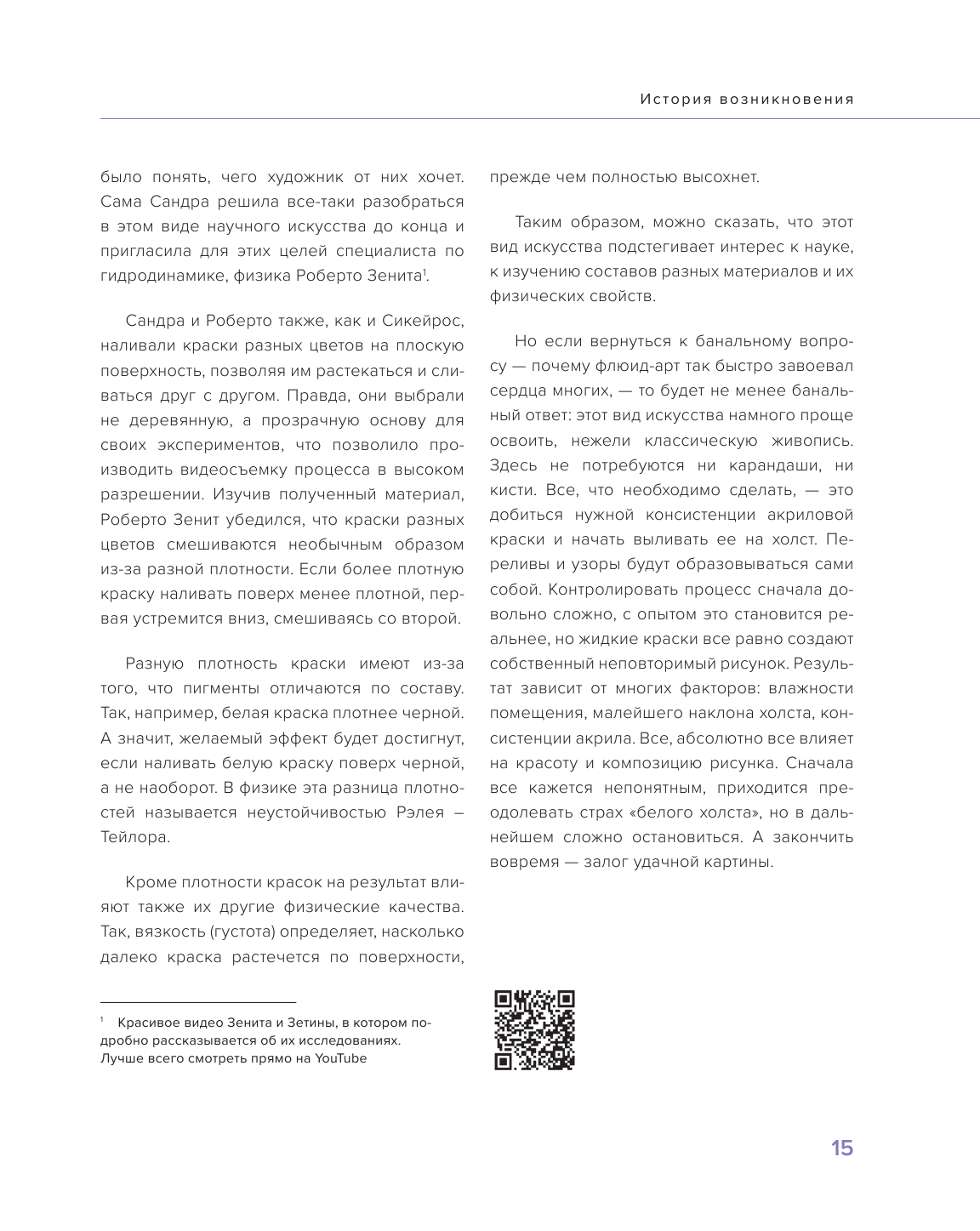 История возникновения

было понять, чего художник от них хочет. Сама Сандра решила все-таки разобраться в этом виде научного искусства до конца и пригласила для этих целей специалиста по гидродинамике, физика Роберто Зенита$^1$.

Сандра и Роберто также, как и Сикейрос, наливали краски разных цветов на плоскую поверхность, позволяя им растекаться и сливаться друг с другом. Правда, они выбрали не деревянную, а прозрачную основу для своих экспериментов, что позволило производить видеосъемку процесса в высоком разрешении. Изучив полученный материал, Роберто Зенит убедился, что краски разных цветов смешиваются необычным образом из-за разной плотности. Если более плотную краску наливать поверх менее плотной, первая устремится вниз, смешиваясь со второй.

Разную плотность краски имеют из-за того, что пигменты отличаются по составу. Так, например, белая краска плотнее черной. А значит, желаемый эффект будет достигнут, если наливать белую краску поверх черной, а не наоборот. В физике эта разница плотностей называется неустойчивостью Рэлея – Тейлора.

Кроме плотности красок на результат влияют также их другие физические качества. Так, вязкость (густота) определяет, насколько далеко краска растечется по поверхности, прежде чем полностью высохнет.

Таким образом, можно сказать, что этот вид искусства подстегивает интерес к науке, к изучению составов разных материалов и их физических свойств.

Но если вернуться к банальному вопросу — почему флюид-арт так быстро завоевал сердца многих, — то будет не менее банальный ответ: этот вид искусства намного проще освоить, нежели классическую живопись. Здесь не потребуются ни карандаши, ни кисти. Все, что необходимо сделать, — это добиться нужной консистенции акриловой краски и начать выливать ее на холст. Переливы и узоры будут образовываться сами собой. Контролировать процесс сначала довольно сложно, с опытом это становится реальнее, но жидкие краски все равно создают собственный неповторимый рисунок. Результат зависит от многих факторов: влажности помещения, малейшего наклона холста, консистенции акрила. Все, абсолютно все влияет на красоту и композицию рисунка. Сначала все кажется непонятным, приходится преодолевать страх «белого холста», но в дальнейшем сложно остановиться. А закончить вовремя — залог удачной картины.

$^1$ Красивое видео Зенита и Зетины, в котором подробно рассказывается об их исследованиях. Лучше всего смотреть прямо на YouTube

15